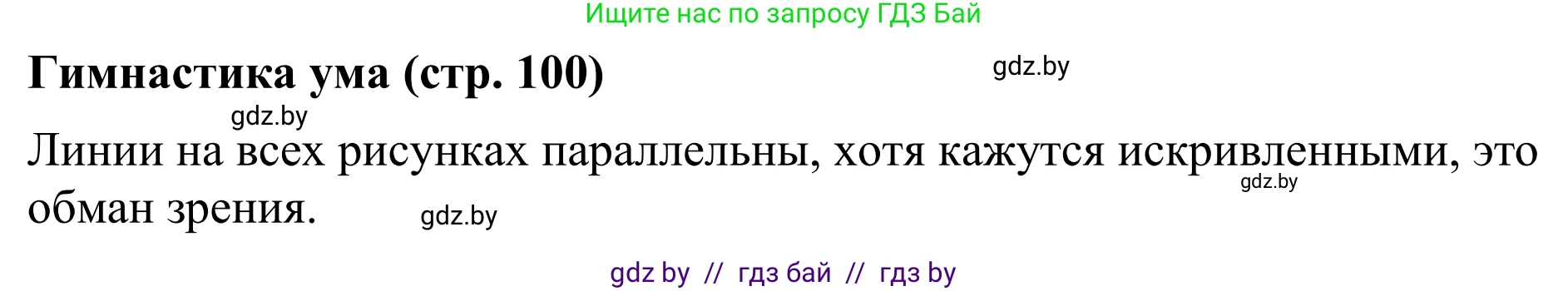 Ищите нас по запросу ГДЗ Бай

Гимнастика ума (стр. 100)

gdz.by

gdz.by

Линии на всех рисунках параллельны, хотя кажутся искривленными, это обман зрения.

gdz.by

gdz.by

gdz by // гдз бай // гдз by